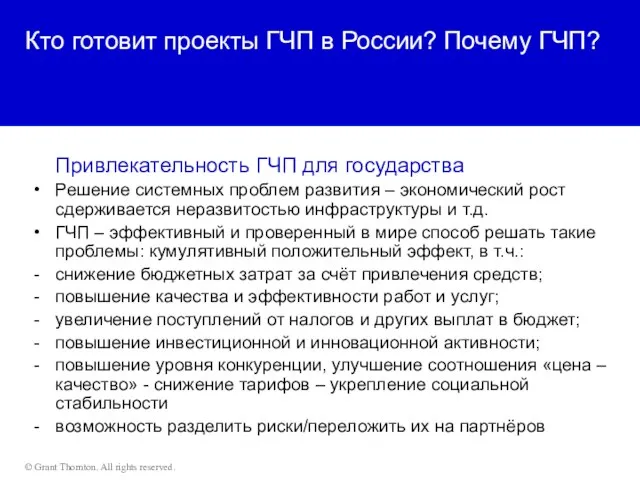 Кто готовит проекты ГЧП в России? Почему ГЧП?

Привлекательность ГЧП для государства

• Решение системных проблем развития – экономический рост сдерживается неразвитостью инфраструктуры и т.д.
• ГЧП – эффективный и проверенный в мире способ решать такие проблемы: кумулятивный положительный эффект, в т.ч.:
- снижение бюджетных затрат за счёт привлечения средств;
- повышение качества и эффективности работ и услуг;
- увеличение поступлений от налогов и других выплат в бюджет;
- повышение инвестиционной и инновационной активности;
- повышение уровня конкуренции, улучшение соотношения «цена – качество» - снижение тарифов – укрепление социальной стабильности
- возможность разделить риски/переложить их на партнёров

© Grant Thornton. All rights reserved.